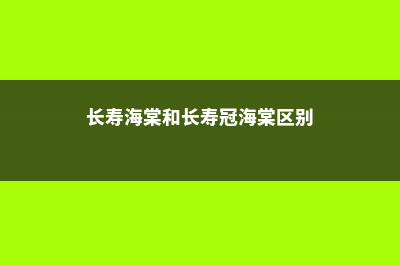 长寿海棠和长寿冠海棠区别